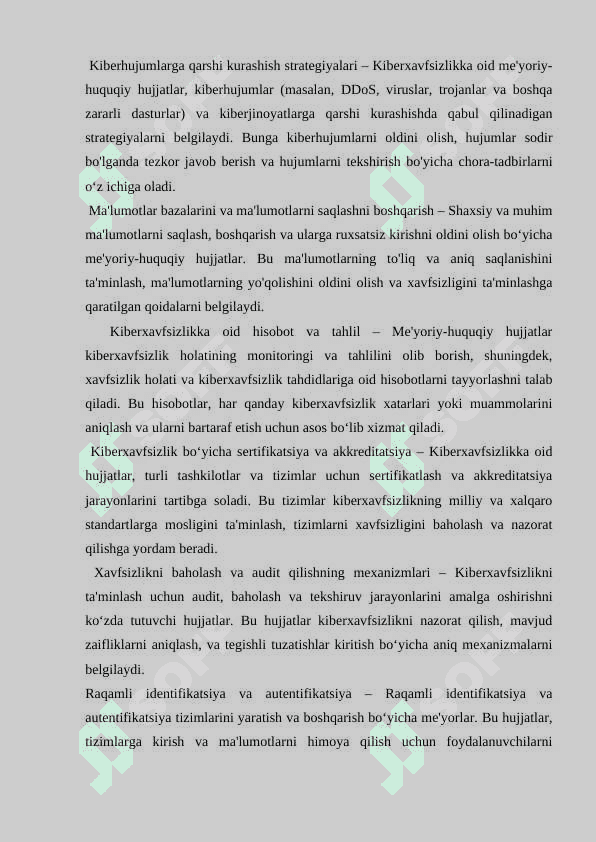 Kiberhujumlarga qarshi kurashish strategiyalari – Kiberxavfsizlikka oid me'yoriy-huquqiy hujjatlar, kiberhujumlar (masalan, DDoS, viruslar, trojanlar va boshqa zararli dasturlar) va kiberjinoyatlarga qarshi kurashishda qabul qilinadigan strategiyalarni belgilaydi. Bunga kiberhujumlarni oldini olish, hujumlar sodir bo'lganda tezkor javob berish va hujumlarni tekshirish bo'yicha chora-tadbirlarni o‘z ichiga oladi.

Ma'lumotlar bazalarini va ma'lumotlarni saqlashni boshqarish – Shaxsiy va muhim ma'lumotlarni saqlash, boshqarish va ularga ruxsatsiz kirishni oldini olish bo‘yicha me'yoriy-huquqiy hujjatlar. Bu ma'lumotlarning to'liq va aniq saqlanishini ta'minlash, ma'lumotlarning yo'qolishini oldini olish va xavfsizligini ta'minlashga qaratilgan qoidalarni belgilaydi.

Kiberxavfsizlikka oid hisobot va tahlil – Me'yoriy-huquqiy hujjatlar kiberxavfsizlik holatining monitoringi va tahlilini olib borish, shuningdek, xavfsizlik holati va kiberxavfsizlik tahdidlariga oid hisobotlarni tayyorlashni talab qiladi. Bu hisobotlar, har qanday kiberxavfsizlik xatarlari yoki muammolarini aniqlash va ularni bartaraf etish uchun asos bo‘lib xizmat qiladi.

Kiberxavfsizlik bo‘yicha sertifikatsiya va akkreditatsiya – Kiberxavfsizlikka oid hujjatlar, turli tashkilotlar va tizimlar uchun sertifikatlash va akkreditatsiya jarayonlarini tartibga soladi. Bu tizimlar kiberxavfsizlikning milliy va xalqaro standartlarga mosligini ta'minlash, tizimlarni xavfsizligini baholash va nazorat qilishga yordam beradi.

Xavfsizlikni baholash va audit qilishning mexanizmlari – Kiberxavfsizlikni ta'minlash uchun audit, baholash va tekshiruv jarayonlarini amalga oshirishni ko‘zda tutuvchi hujjatlar. Bu hujjatlar kiberxavfsizlikni nazorat qilish, mavjud zaifliklarni aniqlash, va tegishli tuzatishlar kiritish bo‘yicha aniq mexanizmalarni belgilaydi.

Raqamli identifikatsiya va autentifikatsiya – Raqamli identifikatsiya va autentifikatsiya tizimlarini yaratish va boshqarish bo‘yicha me'yorlar. Bu hujjatlar, tizimlarga kirish va ma'lumotlarni himoya qilish uchun foydalanuvchilarni